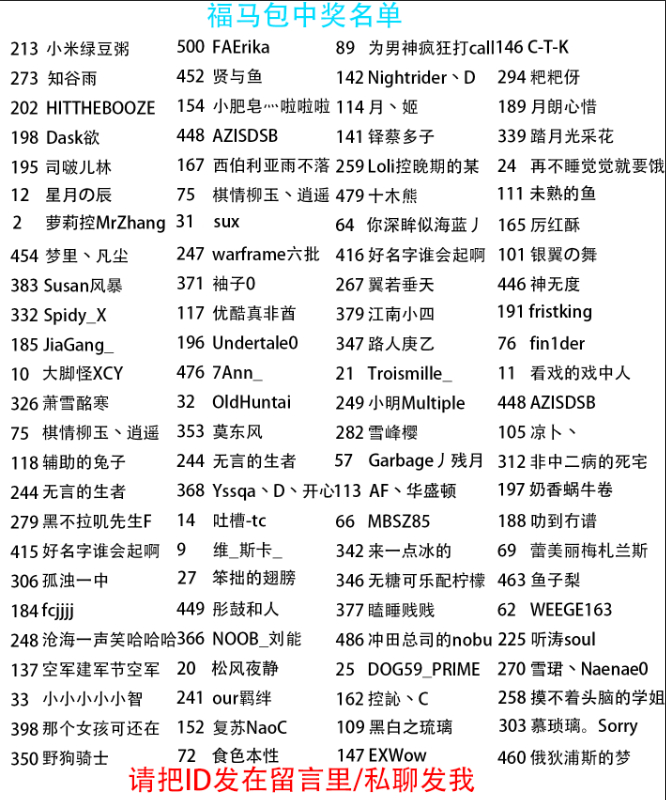 福马包中奖名单

213 小米绿豆粥
273 知谷雨
202 HITTHEBOOZE
198 Dask欲
195 司啵儿林
12 星月の辰
2 萝莉控MrZhang
454 梦里、凡尘
383 Susan风暴
332 Spidy_X
185 JiaGang_
10 大脚怪XCY
326 萧雪酩寒
75 棋情柳玉、逍遥
118 辅助的兔子
244 无言的生者
279 黑不拉叽先生F
415 好名字谁会起啊
306 孤浊一中
184 fcjjjj
248 沧海一声笑哈哈哈
137 空军建军节空军
33 小小小小小智
398 那个女孩可还在
350 野狗骑士

500 FAErika
452 贤与鱼
154 小肥皂灬啦啦啦
448 AZISDSB
167 西伯利亚雨不落
75 棋情柳玉、逍遥
31 sux
247 warframe六批
371 袖子0
117 优酷真非酋
196 Undertale0
476 7Ann_
32 OldHuntai
353 莫东风
244 无言的生者
368 Yssqa、D、开心
14 吐槽-tc
9 维_斯卡_
27 笨拙的翅膀
449 彤鼓和人
366 NOOB_刘能
20 松风夜静
241 our羁绊
152 复苏NaoC
72 食色本性

89 为男神疯狂打call
142 Nightrider、D
114 月、姬
141 铎蔡多子
259 Loli控晚期的某
479 十木熊
64 你深眸似海蓝丿
416 好名字谁会起啊
267 翼若垂天
379 江南小四
347 路人庚乙
21 Troismille_
249 小明Multiple
282 雪峰樱
57 Garbage丿残月
113 AF、华盛顿
66 MBSZ85
342 来一点冰的
346 无糖可乐配柠檬
377 瞌睡贱贱
486 冲田总司的nobu
25 DOG59_PRIME
162 控訫、C
109 黑白之琉璃
147 EXWow

146 C-T-K
294 粑粑伢
189 月朗心惜
339 踏月光采花
24 再不睡觉觉就要饿
111 未熟的鱼
165 厉红酥
101 银翼の舞
446 神无度
191 fristking
76 fin1der
11 看戏的戏中人
448 AZISDSB
105 凉卜、
312 非中二病的死宅
197 奶香蜗牛卷
188 叻到冇谱
69 蕾美丽梅札兰斯
463 鱼子梨
62 WEEGE163
225 听涛soul
270 雪珺、Naenae0
258 摸不着头脑的学姐
303 慕琐璃。Sorry
460 俄狄浦斯的梦

请把ID发在留言里/私聊发我